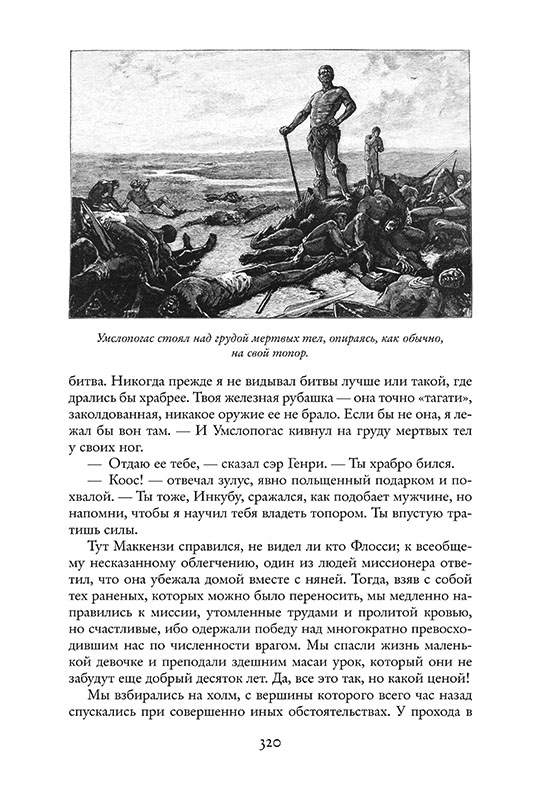 Умслопогас стоял над грудой мертвых тел, опираясь, как обычно, на свой топор.

битва. Никогда прежде я не видывал битвы лучше или такой, где дрались бы храбрее. Твоя железная рубашка — она точно «тагати», заколдованная, никакое оружие ее не брало. Если бы не она, я лежал бы вон там. — И Умслопогас кивнул на груду мертвых тел у своих ног.

— Отдаю ее тебе, — сказал сэр Генри. — Ты храбро бился.

— Коос! — отвечал зулус, явно польщенный подарком и похвалой. — Ты тоже, Инкубу, сражался, как подобает мужчине, но напомни, чтобы я научил тебя владеть топором. Ты впустую тратишь силы.

Тут Маккензи справился, не видел ли кто Флосси; к всеобщему несказанному облегчению, один из людей миссионера ответил, что она убежала домой вместе с няней. Тогда, взяв с собой тех раненых, которых можно было переносить, мы медленно направились к миссии, утомленные трудами и пролитой кровью, но счастливые, ибо одержали победу над многократно превосходившим нас по численности врагом. Мы спасли жизнь маленькой девочке и преподали здешним масаи урок, который они не забудут еще добрый десяток лет. Да, все это так, но какой ценой!

Мы взбирались на холм, с вершины которого всего час назад спускались при совершенно иных обстоятельствах. У прохода в

320